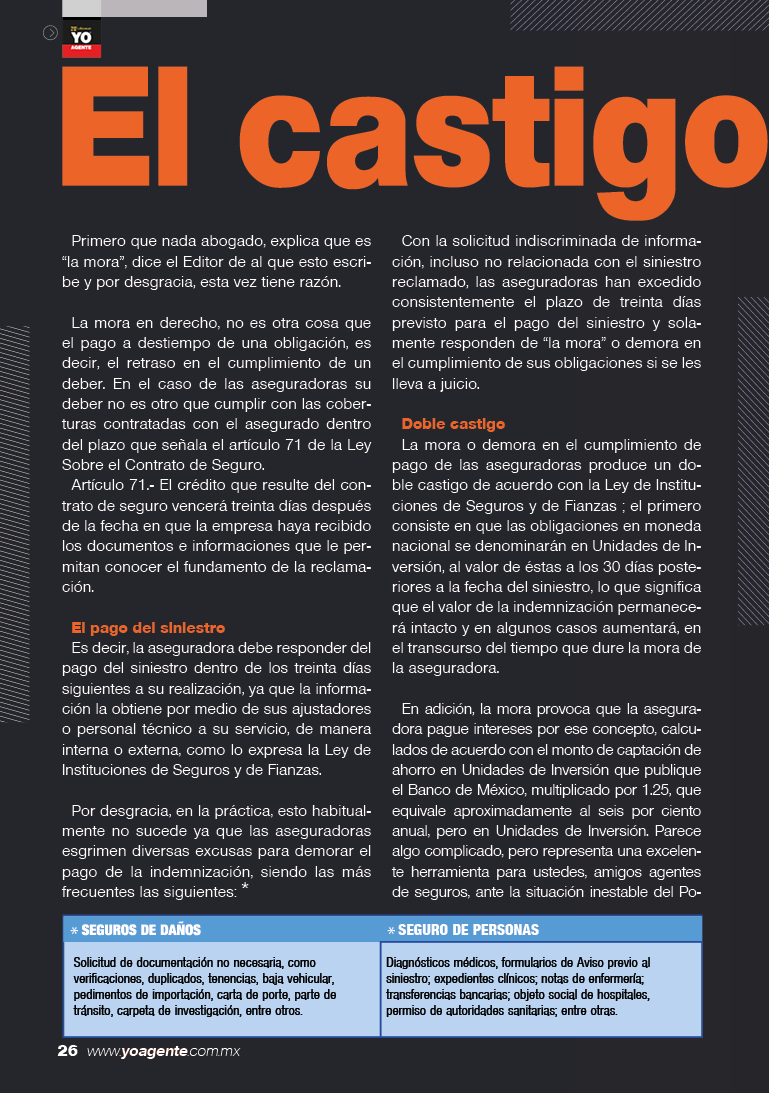 YO AGENTE

El castigo

Primero que nada abogado, explica que es "la mora", dice el Editor de al que esto escribe y por desgracia, esta vez tiene razón.

La mora en derecho, no es otra cosa que el pago a destiempo de una obligación, es decir, el retraso en el cumplimiento de un deber. En el caso de las aseguradoras su deber no es otro que cumplir con las coberturas contratadas con el asegurado dentro del plazo que señala el artículo 71 de la Ley Sobre el Contrato de Seguro.
Artículo 71.- El crédito que resulte del contrato de seguro vencerá treinta días después de la fecha en que la empresa haya recibido los documentos e informaciones que le permitan conocer el fundamento de la reclamación.

El pago del siniestro
Es decir, la aseguradora debe responder del pago del siniestro dentro de los treinta días siguientes a su realización, ya que la información la obtiene por medio de sus ajustadores o personal técnico a su servicio, de manera interna o externa, como lo expresa la Ley de Instituciones de Seguros y de Fianzas.

Por desgracia, en la práctica, esto habitualmente no sucede ya que las aseguradoras esgrimen diversas excusas para demorar el pago de la indemnización, siendo las más frecuentes las siguientes: *

Con la solicitud indiscriminada de información, incluso no relacionada con el siniestro reclamado, las aseguradoras han excedido consistentemente el plazo de treinta días previsto para el pago del siniestro y solamente responden de "la mora" o demora en el cumplimiento de sus obligaciones si se les lleva a juicio.

Doble castigo
La mora o demora en el cumplimiento de pago de las aseguradoras produce un doble castigo de acuerdo con la Ley de Instituciones de Seguros y de Fianzas ; el primero consiste en que las obligaciones en moneda nacional se denominarán en Unidades de Inversión, al valor de éstas a los 30 días posteriores a la fecha del siniestro, lo que significa que el valor de la indemnización permanecerá intacto y en algunos casos aumentará, en el transcurso del tiempo que dure la mora de la aseguradora.

En adición, la mora provoca que la aseguradora pague intereses por ese concepto, calculados de acuerdo con el monto de captación de ahorro en Unidades de Inversión que publique el Banco de México, multiplicado por 1.25, que equivale aproximadamente al seis por ciento anual, pero en Unidades de Inversión. Parece algo complicado, pero representa una excelente herramienta para ustedes, amigos agentes de seguros, ante la situación inestable del Po-

| * SEGUROS DE DAÑOS | * SEGURO DE PERSONAS |
|---|---|
| Solicitud de documentación no necesaria, como verificaciones, duplicados, tenencias, baja vehicular, pedimentos de importación, carta de porte, parte de tránsito, carpeta de investigación, entre otros. | Diagnósticos médicos, formularios de Aviso previo al siniestro; expedientes clínicos; notas de enfermería; transferencias bancarias; objeto social de hospitales, permiso de autoridades sanitarias; entre otras. |

26 www.yoagente.com.mx